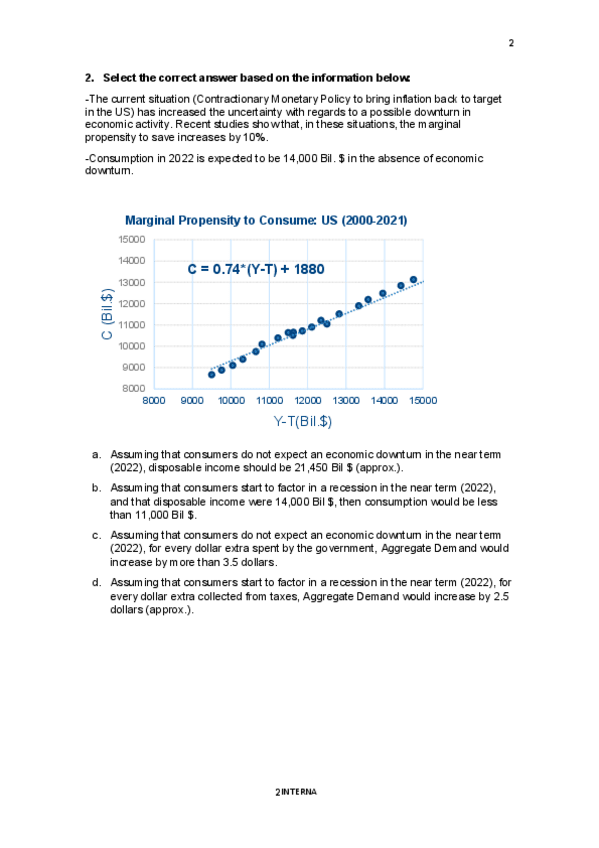 2

2. Select the correct answer based on the information below:

-The current situation (Contractionary Monetary Policy to bring inflation back to target in the US) has increased the uncertainty with regards to a possible downturn in economic activity. Recent studies show that, in these situations, the marginal propensity to save increases by 10%.

-Consumption in 2022 is expected to be 14,000 Bil. $ in the absence of economic downturn.

Marginal Propensity to Consume: US (2000-2021)

C = 0.74*(Y-T) + 1880

C (Bil.$)

15000
14000
13000
12000
11000
10000
9000
8000

8000 9000 10000 11000 12000 13000 14000 15000

Y-T(Bil.$)

a. Assuming that consumers do not expect an economic downturn in the near term (2022), disposable income should be 21,450 Bil $ (approx.).

b. Assuming that consumers start to factor in a recession in the near term (2022), and that disposable income were 14,000 Bil $, then consumption would be less than 11,000 Bil $.

c. Assuming that consumers do not expect an economic downturn in the near term (2022), for every dollar extra spent by the government, Aggregate Demand would increase by more than 3.5 dollars.

d. Assuming that consumers start to factor in a recession in the near term (2022), for every dollar extra collected from taxes, Aggregate Demand would increase by 2.5 dollars (approx.).

2 INTERNA